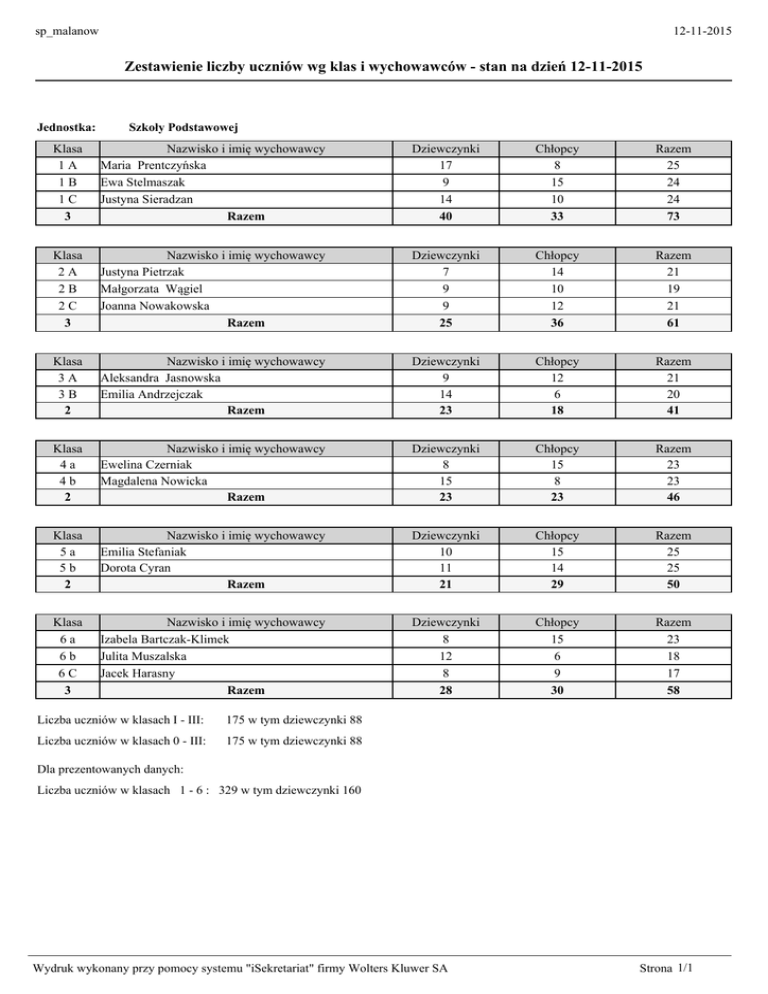 sp_malanow

12-11-2015

Zestawienie liczby uczniów wg klas i wychowawców - stan na dzień 12-11-2015

Jednostka: Szkoły Podstawowej

| Klasa | Nazwisko i imię wychowawcy | Dziewczynki | Chłopcy | Razem |
|---|---|---|---|---|
| 1 A | Maria Prentczyńska | 17 | 8 | 25 |
| 1 B | Ewa Stelmaszak | 9 | 15 | 24 |
| 1 C | Justyna Sieradzan | 14 | 10 | 24 |
| 3 | Razem | 40 | 33 | 73 |

| Klasa | Nazwisko i imię wychowawcy | Dziewczynki | Chłopcy | Razem |
|---|---|---|---|---|
| 2 A | Justyna Pietrzak | 7 | 14 | 21 |
| 2 B | Małgorzata Wągiel | 9 | 10 | 19 |
| 2 C | Joanna Nowakowska | 9 | 12 | 21 |
| 3 | Razem | 25 | 36 | 61 |

| Klasa | Nazwisko i imię wychowawcy | Dziewczynki | Chłopcy | Razem |
|---|---|---|---|---|
| 3 A | Aleksandra Jasnowska | 9 | 12 | 21 |
| 3 B | Emilia Andrzejczak | 14 | 6 | 20 |
| 2 | Razem | 23 | 18 | 41 |

| Klasa | Nazwisko i imię wychowawcy | Dziewczynki | Chłopcy | Razem |
|---|---|---|---|---|
| 4 a | Ewelina Czerniak | 8 | 15 | 23 |
| 4 b | Magdalena Nowicka | 15 | 8 | 23 |
| 2 | Razem | 23 | 23 | 46 |

| Klasa | Nazwisko i imię wychowawcy | Dziewczynki | Chłopcy | Razem |
|---|---|---|---|---|
| 5 a | Emilia Stefaniak | 10 | 15 | 25 |
| 5 b | Dorota Cyran | 11 | 14 | 25 |
| 2 | Razem | 21 | 29 | 50 |

| Klasa | Nazwisko i imię wychowawcy | Dziewczynki | Chłopcy | Razem |
|---|---|---|---|---|
| 6 a | Izabela Bartczak-Klimek | 8 | 15 | 23 |
| 6 b | Julita Muszalska | 12 | 6 | 18 |
| 6 C | Jacek Harasny | 8 | 9 | 17 |
| 3 | Razem | 28 | 30 | 58 |

Liczba uczniów w klasach I - III: 175 w tym dziewczynki 88

Liczba uczniów w klasach 0 - III: 175 w tym dziewczynki 88

Dla prezentowanych danych:

Liczba uczniów w klasach 1 - 6 : 329 w tym dziewczynki 160

Wydruk wykonany przy pomocy systemu "iSekretariat" firmy Wolters Kluwer SA

Strona 1/1